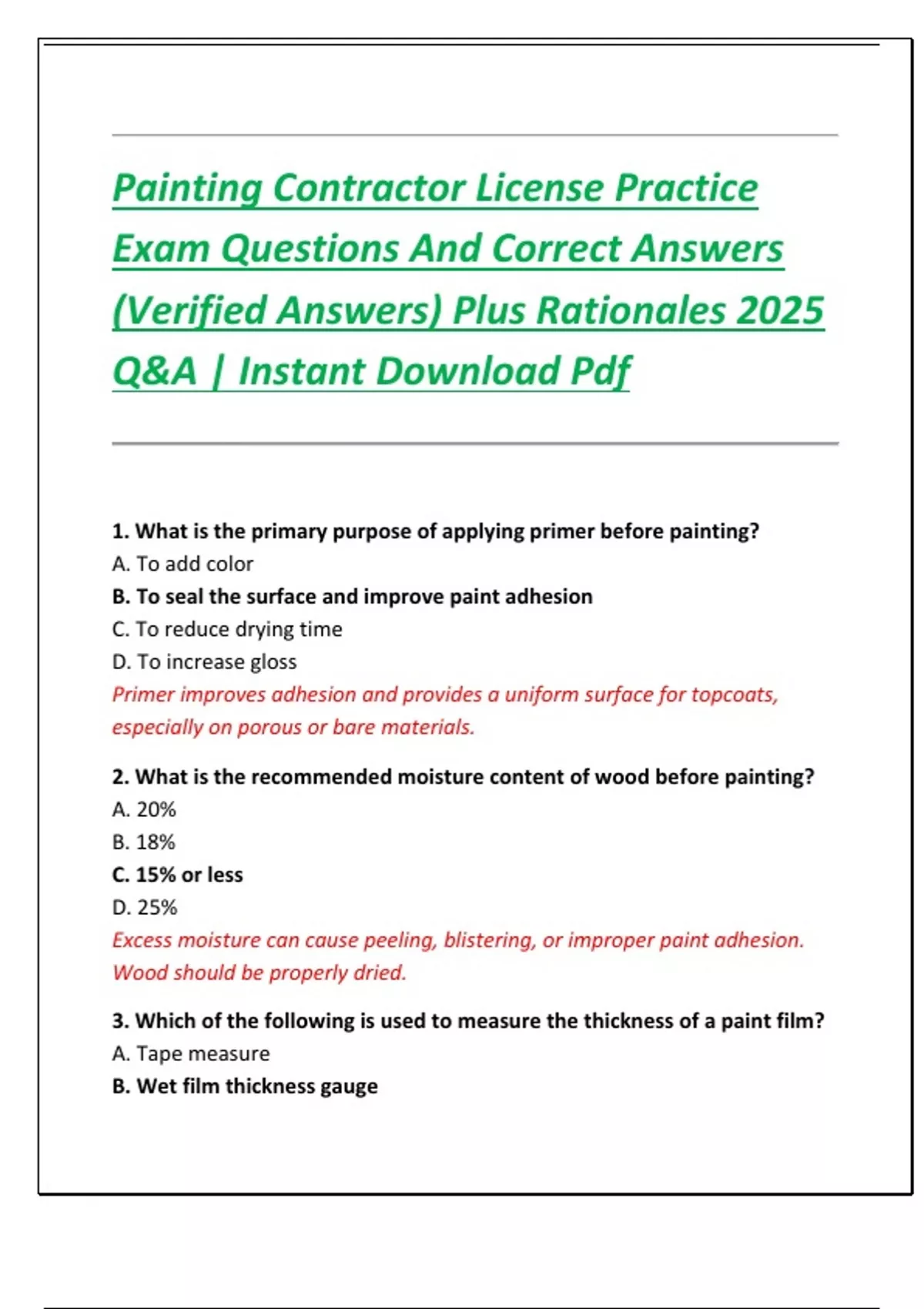 Painting Contractor License Practice Exam Questions And Correct Answers (Verified Answers) Plus Rationales 2025 Q&A | Instant Download Pdf

1. What is the primary purpose of applying primer before painting?
A. To add color
B. To seal the surface and improve paint adhesion
C. To reduce drying time
D. To increase gloss
Primer improves adhesion and provides a uniform surface for topcoats, especially on porous or bare materials.

2. What is the recommended moisture content of wood before painting?
A. 20%
B. 18%
C. 15% or less
D. 25%
Excess moisture can cause peeling, blistering, or improper paint adhesion. Wood should be properly dried.

3. Which of the following is used to measure the thickness of a paint film?
A. Tape measure
B. Wet film thickness gauge